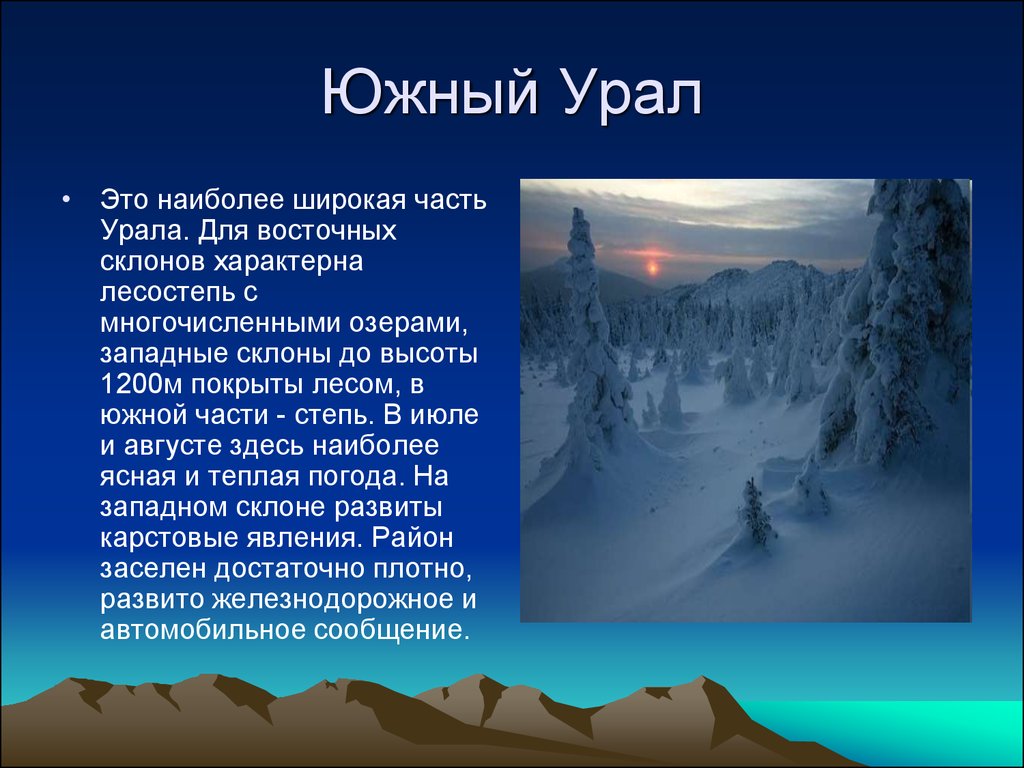 Южный Урал

• Это наиболее широкая часть Урала. Для восточных склонов характерна лесостепь с многочисленными озерами, западные склоны до высоты 1200м покрыты лесом, в южной части - степь. В июле и августе здесь наиболее ясная и теплая погода. На западном склоне развиты карстовые явления. Район заселен достаточно плотно, развито железнодорожное и автомобильное сообщение.